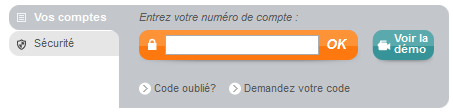 Vos comptes
Sécurité
Entrez votre numéro de compte :
OK
Voir la démo
Code oublié?
Demandez votre code